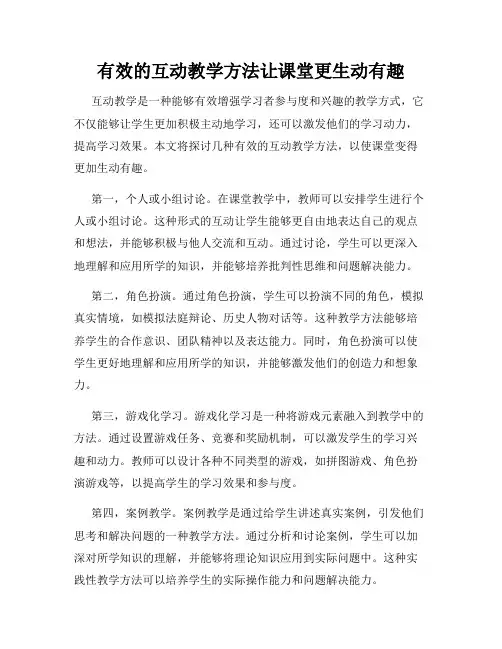 有效的互动教学方法让课堂更生动有趣

互动教学是一种能够有效增强学习者参与度和兴趣的教学方式，它不仅能够让学生更加积极主动地学习，还可以激发他们的学习动力，提高学习效果。本文将探讨几种有效的互动教学方法，以使课堂变得更加生动有趣。

第一，个人或小组讨论。在课堂教学中，教师可以安排学生进行个人或小组讨论。这种形式的互动让学生能够更自由地表达自己的观点和想法，并能够积极与他人交流和互动。通过讨论，学生可以更深入地理解和应用所学的知识，并能够培养批判性思维和问题解决能力。

第二，角色扮演。通过角色扮演，学生可以扮演不同的角色，模拟真实情境，如模拟法庭辩论、历史人物对话等。这种教学方法能够培养学生的合作意识、团队精神以及表达能力。同时，角色扮演可以使学生更好地理解和应用所学的知识，并能够激发他们的创造力和想象力。

第三，游戏化学习。游戏化学习是一种将游戏元素融入到教学中的方法。通过设置游戏任务、竞赛和奖励机制，可以激发学生的学习兴趣和动力。教师可以设计各种不同类型的游戏，如拼图游戏、角色扮演游戏等，以提高学生的学习效果和参与度。

第四，案例教学。案例教学是通过给学生讲述真实案例，引发他们思考和解决问题的一种教学方法。通过分析和讨论案例，学生可以加深对所学知识的理解，并能够将理论知识应用到实际问题中。这种实践性教学方法可以培养学生的实际操作能力和问题解决能力。